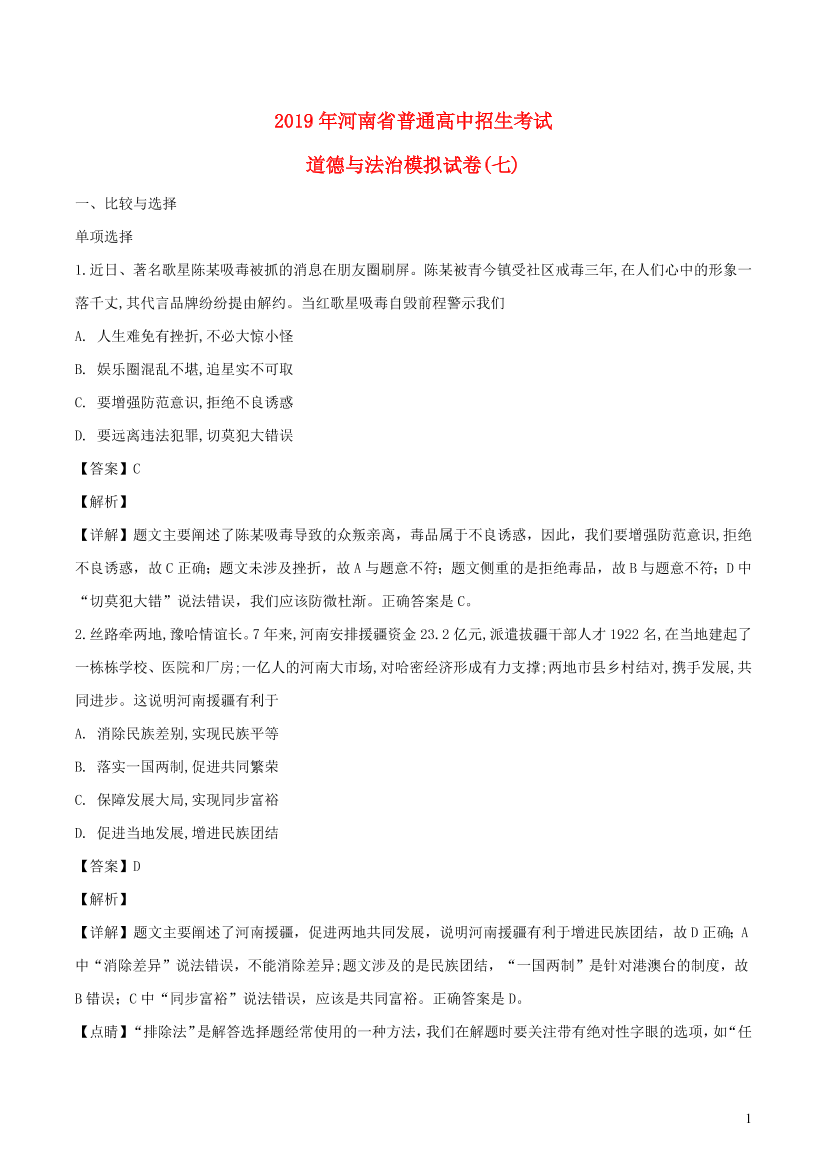 2019年河南省普通高中招生考试

道德与法治模拟试卷(七)

一、比较与选择

单项选择

1.近日、著名歌星陈某吸毒被抓的消息在朋友圈刷屏。陈某被青今镇受社区戒毒三年,在人们心中的形象一落千丈,其代言品牌纷纷提由解约。当红歌星吸毒自毁前程警示我们

A. 人生难免有挫折,不必大惊小怪

B. 娱乐圈混乱不堪,追星实不可取

C. 要增强防范意识,拒绝不良诱惑

D. 要远离违法犯罪,切莫犯大错误

【答案】C

【解析】

【详解】题文主要阐述了陈某吸毒导致的众叛亲离，毒品属于不良诱惑，因此，我们要增强防范意识,拒绝不良诱惑，故C正确；题文未涉及挫折，故A与题意不符；题文侧重的是拒绝毒品，故B与题意不符；D中“切莫犯大错”说法错误，我们应该防微杜渐。正确答案是C。

2.丝路牵两地,豫哈情谊长。7年来,河南安排援疆资金23.2亿元,派遣拔疆干部人才1922名,在当地建起了一栋栋学校、医院和厂房;一亿人的河南大市场,对哈密经济形成有力支撑;两地市县乡村结对,携手发展,共同进步。这说明河南援疆有利于

A. 消除民族差别,实现民族平等

B. 落实一国两制,促进共同繁荣

C. 保障发展大局,实现同步富裕

D. 促进当地发展,增进民族团结

【答案】D

【解析】

【详解】题文主要阐述了河南援疆，促进两地共同发展，说明河南援疆有利于增进民族团结，故D正确;A中“消除差异”说法错误，不能消除差异;题文涉及的是民族团结，“一国两制”是针对港澳台的制度，故B错误；C中“同步富裕”说法错误，应该是共同富裕。正确答案是D。

【点睛】“排除法”是解答选择题经常使用的一种方法，我们在解题时要关注带有绝对性字眼的选项，如“任

1